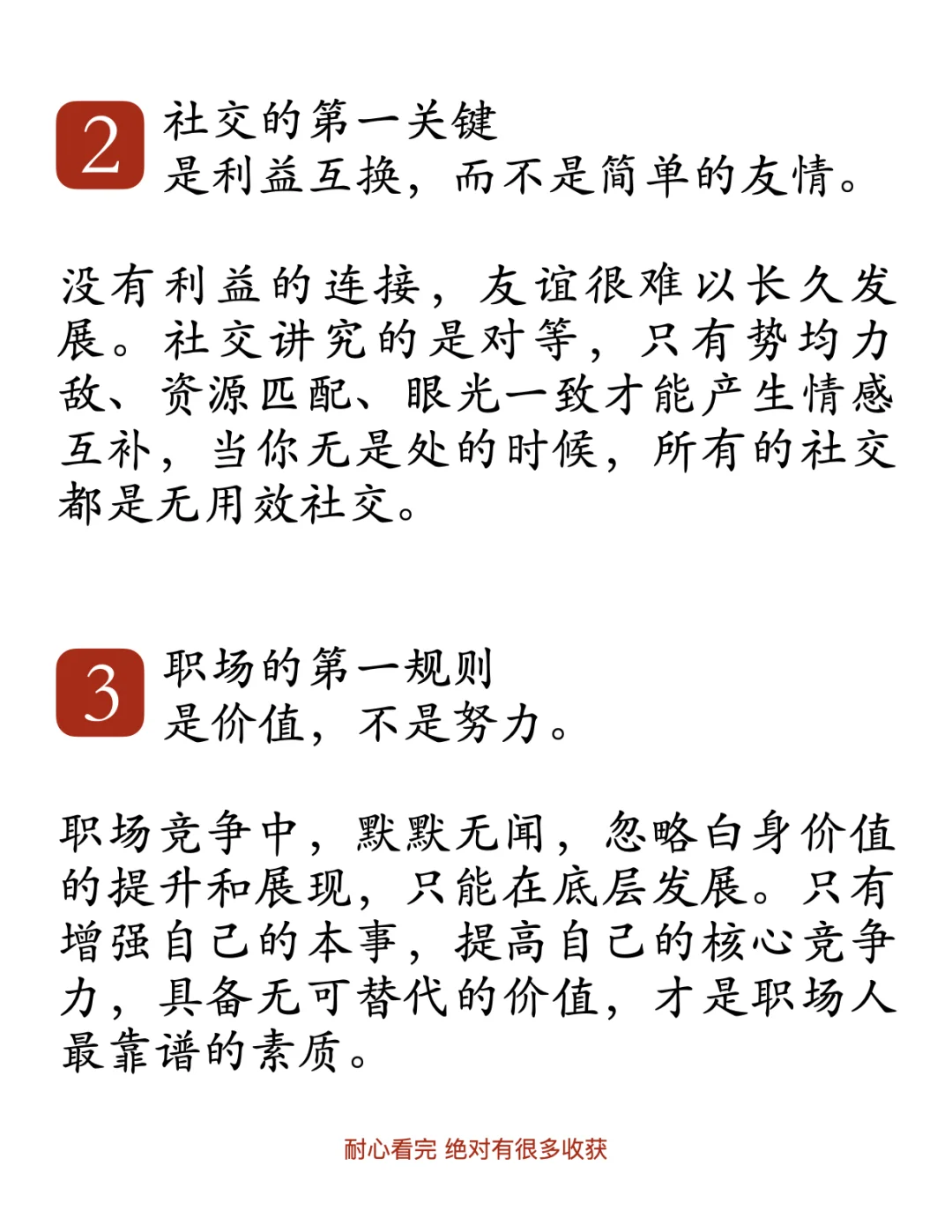 2 社交的第一关键
是利益互换，而不是简单的友情。

没有利益的连接，友谊很难以长久发展。社交讲究的是对等，只有势均力敌、资源匹配、眼光一致才能产生情感互补，当你无是处的时候，所有的社交都是无用效社交。

3 职场的第一规则
是价值，不是努力。

职场竞争中，默默无闻，忽略白身价值的提升和展现，只能在底层发展。只有增强自己的本事，提高自己的核心竞争力，具备无可替代的价值，才是职场人最靠谱的素质。

耐心看完 绝对有很多收获